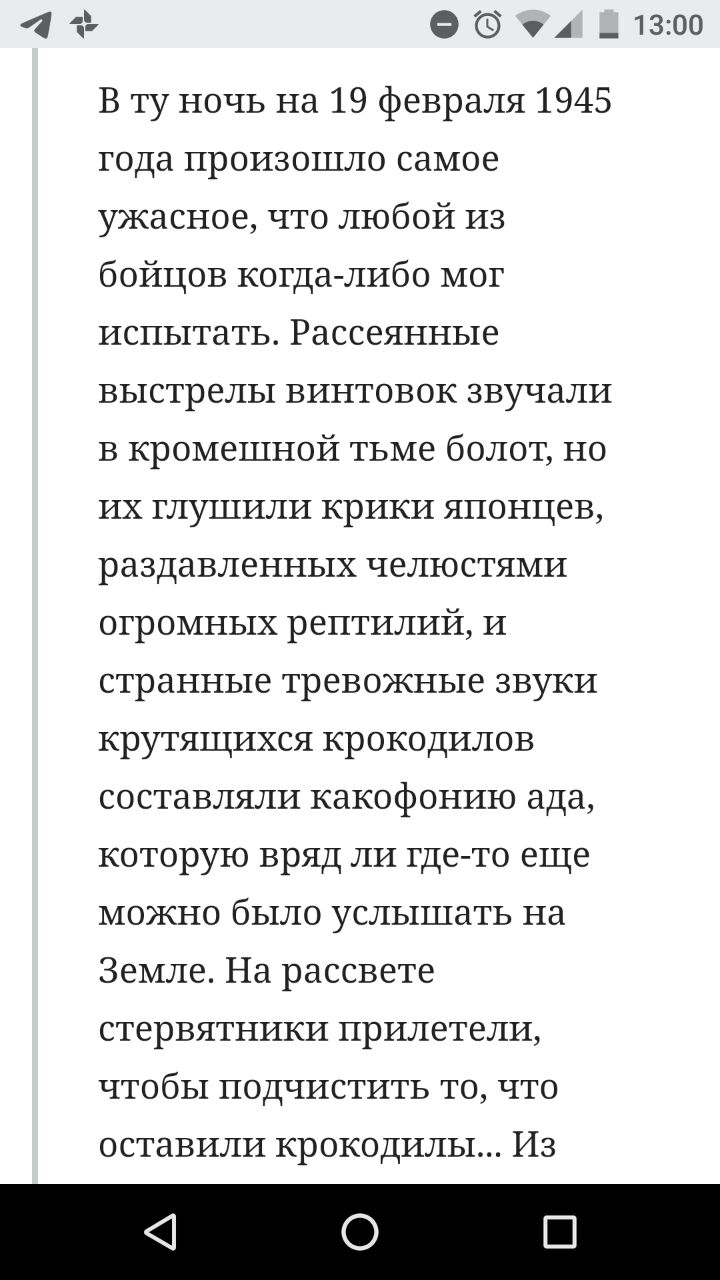 13:00

В ту ночь на 19 февраля 1945 года произошло самое ужасное, что любой из бойцов когда-либо мог испытать. Рассеянные выстрелы винтовок звучали в кромешной тьме болот, но их глушили крики японцев, раздавленных челюстями огромных рептилий, и странные тревожные звуки крутящихся крокодилов составляли какофонию ада, которую вряд ли где-то еще можно было услышать на Земле. На рассвете стервятники прилетели, чтобы подчистить то, что оставили крокодилы... Из